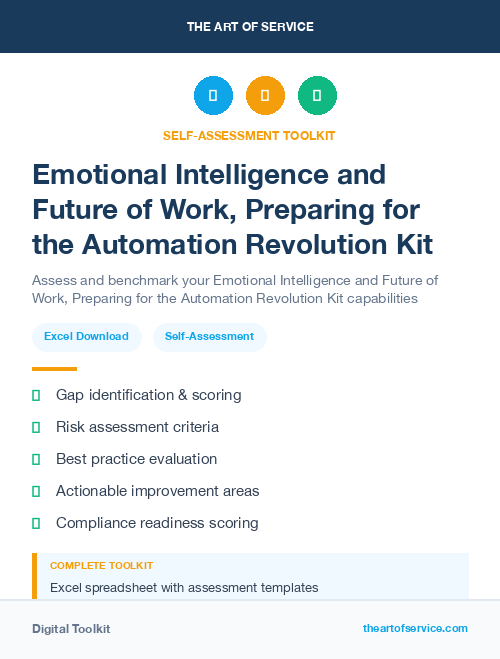 THE ART OF SERVICE

SELF-ASSESSMENT TOOLKIT

Emotional Intelligence and Future of Work, Preparing for the Automation Revolution Kit

Assess and benchmark your Emotional Intelligence and Future of Work, Preparing for the Automation Revolution Kit capabilities

Excel Download

Self-Assessment

Gap identification & scoring

Risk assessment criteria

Best practice evaluation

Actionable improvement areas

Compliance readiness scoring

COMPLETE TOOLKIT

Excel spreadsheet with assessment templates

Digital Toolkit

theartofservice.com